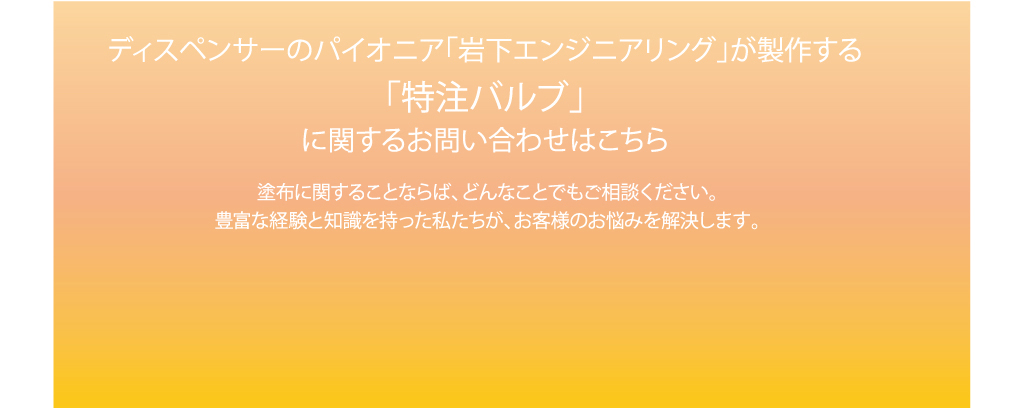 ディスペンサーのパイオニア「岩下エンジニアリング」が製作する

「特注バルブ」

に関するお問い合わせはこちら

塗布に関することならば、どんなことでもご相談ください。
豊富な経験と知識を持った私たちが、お客様のお悩みを解決します。